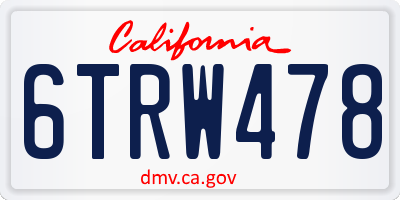 California

6TRW478

dmv.ca.gov